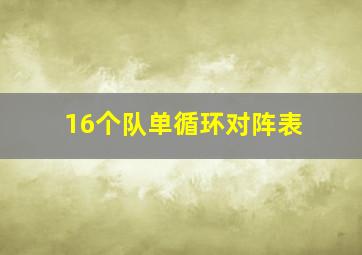 16个队单循环对阵表